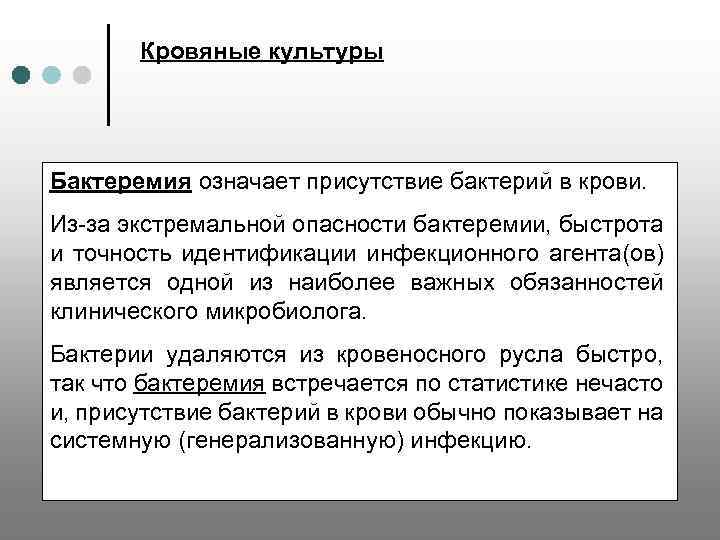 Кровяные культуры

Бактеремия означает присутствие бактерий в крови.

Из-за экстремальной опасности бактеремии, быстрота и точность идентификации инфекционного агента(ов) является одной из наиболее важных обязанностей клинического микробиолога.

Бактерии удаляются из кровеносного русла быстро, так что бактеремия встречается по статистике нечасто и, присутствие бактерий в крови обычно показывает на системную (генерализованную) инфекцию.